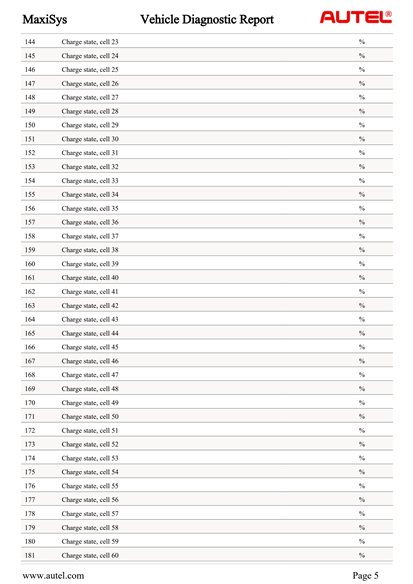 MaxiSys Vehicle Diagnostic Report AUTEL®

| 144 | Charge state, cell 23 | % |
|---|---|---|
| 145 | Charge state, cell 24 | % |
| 146 | Charge state, cell 25 | % |
| 147 | Charge state, cell 26 | % |
| 148 | Charge state, cell 27 | % |
| 149 | Charge state, cell 28 | % |
| 150 | Charge state, cell 29 | % |
| 151 | Charge state, cell 30 | % |
| 152 | Charge state, cell 31 | % |
| 153 | Charge state, cell 32 | % |
| 154 | Charge state, cell 33 | % |
| 155 | Charge state, cell 34 | % |
| 156 | Charge state, cell 35 | % |
| 157 | Charge state, cell 36 | % |
| 158 | Charge state, cell 37 | % |
| 159 | Charge state, cell 38 | % |
| 160 | Charge state, cell 39 | % |
| 161 | Charge state, cell 40 | % |
| 162 | Charge state, cell 41 | % |
| 163 | Charge state, cell 42 | % |
| 164 | Charge state, cell 43 | % |
| 165 | Charge state, cell 44 | % |
| 166 | Charge state, cell 45 | % |
| 167 | Charge state, cell 46 | % |
| 168 | Charge state, cell 47 | % |
| 169 | Charge state, cell 48 | % |
| 170 | Charge state, cell 49 | % |
| 171 | Charge state, cell 50 | % |
| 172 | Charge state, cell 51 | % |
| 173 | Charge state, cell 52 | % |
| 174 | Charge state, cell 53 | % |
| 175 | Charge state, cell 54 | % |
| 176 | Charge state, cell 55 | % |
| 177 | Charge state, cell 56 | % |
| 178 | Charge state, cell 57 | % |
| 179 | Charge state, cell 58 | % |
| 180 | Charge state, cell 59 | % |
| 181 | Charge state, cell 60 | % |

www.autel.com Page 5